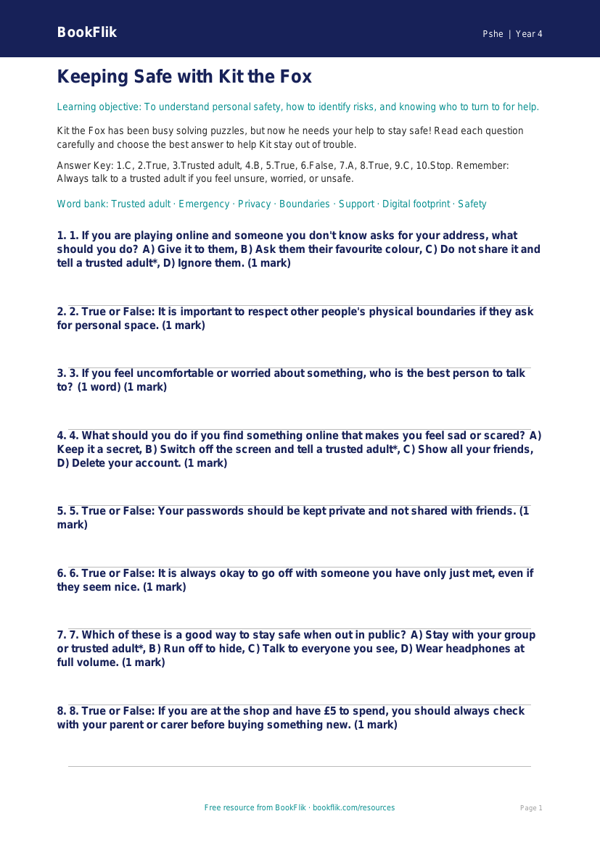 BookFlik

Pshe | Year 4

Keeping Safe with Kit the Fox

Learning objective: To understand personal safety, how to identify risks, and knowing who to turn to for help.

Kit the Fox has been busy solving puzzles, but now he needs your help to stay safe! Read each question carefully and choose the best answer to help Kit stay out of trouble.

Answer Key: 1.C, 2.True, 3.Trusted adult, 4.B, 5.True, 6.False, 7.A, 8.True, 9.C, 10.Stop. Remember: Always talk to a trusted adult if you feel unsure, worried, or unsafe.

Word bank: Trusted adult · Emergency · Privacy · Boundaries · Support · Digital footprint · Safety

1. 1. If you are playing online and someone you don't know asks for your address, what should you do? A) Give it to them, B) Ask them their favourite colour, C) Do not share it and tell a trusted adult*, D) Ignore them. (1 mark)

2. 2. True or False: It is important to respect other people's physical boundaries if they ask for personal space. (1 mark)

3. 3. If you feel uncomfortable or worried about something, who is the best person to talk to? (1 word) (1 mark)

4. 4. What should you do if you find something online that makes you feel sad or scared? A) Keep it a secret, B) Switch off the screen and tell a trusted adult*, C) Show all your friends, D) Delete your account. (1 mark)

5. 5. True or False: Your passwords should be kept private and not shared with friends. (1 mark)

6. 6. True or False: It is always okay to go off with someone you have only just met, even if they seem nice. (1 mark)

7. 7. Which of these is a good way to stay safe when out in public? A) Stay with your group or trusted adult*, B) Run off to hide, C) Talk to everyone you see, D) Wear headphones at full volume. (1 mark)

8. 8. True or False: If you are at the shop and have £5 to spend, you should always check with your parent or carer before buying something new. (1 mark)

Free resource from BookFlik · bookflik.com/resources

Page 1